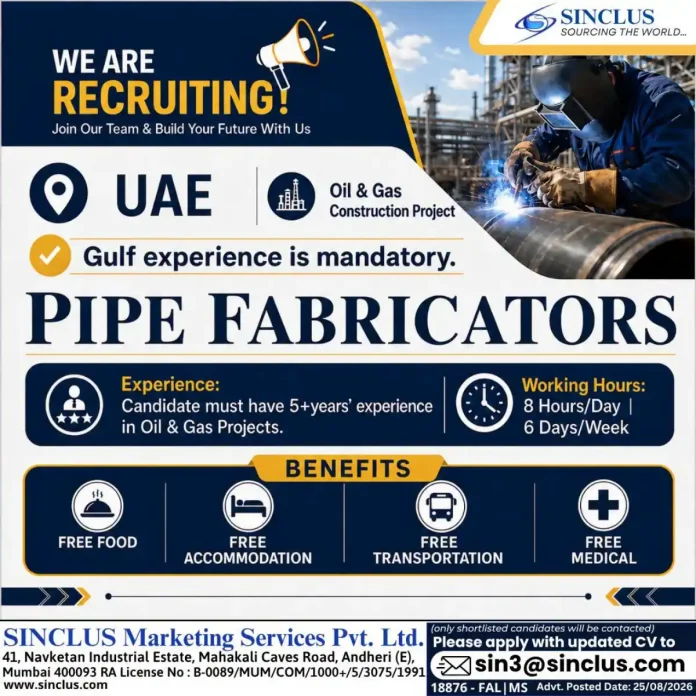 SINCLUS
SOURCING THE WORLD...

WE ARE
RECRUITING!
Join Our Team & Build Your Future With Us

UAE

Oil & Gas
Construction Project

Gulf experience is mandatory.

PIPE FABRICATORS

Experience:
Candidate must have 5+years' experience in Oil & Gas Projects.

Working Hours:
8 Hours/Day |
6 Days/Week

BENEFITS

FREE FOOD

FREE ACCOMMODATION

FREE TRANSPORTATION

FREE MEDICAL

SINCLUS Marketing Services Pvt. Ltd.
41, Navketan Industrial Estate, Mahakali Caves Road, Andheri (E), Mumbai 400093 RA License No : B-0089/MUM/COM/1000+/5/3075/1991
www.sinclus.com

(only shortlisted candidates will be contacted)
Please apply with updated CV to
sin3@sinclus.com
18876 - FAL | MS Advt. Posted Date: 25/08/2026